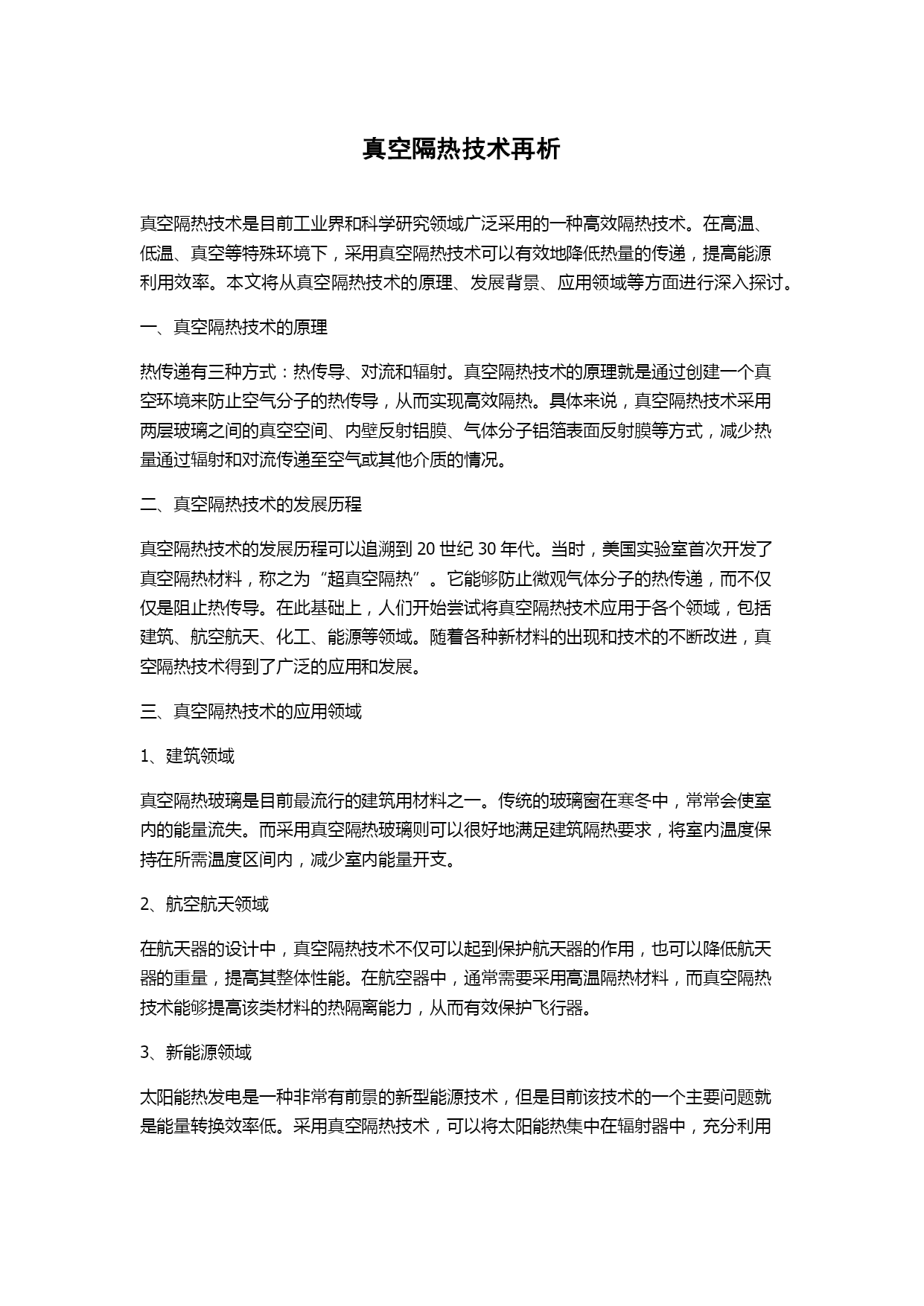 真空隔热技术再析

真空隔热技术是目前工业界和科学研究领域广泛采用的一种高效隔热技术。在高温、低温、真空等特殊环境下，采用真空隔热技术可以有效地降低热量的传递，提高能源利用效率。本文将从真空隔热技术的原理、发展背景、应用领域等方面进行深入探讨。

一、真空隔热技术的原理

热传递有三种方式：热传导、对流和辐射。真空隔热技术的原理就是通过创建一个真空环境来防止空气分子的热传导，从而实现高效隔热。具体来说，真空隔热技术采用两层玻璃之间的真空空间、内壁反射铝膜、气体分子铝箔表面反射膜等方式，减少热量通过辐射和对流传递至空气或其他介质的情况。

二、真空隔热技术的发展历程

真空隔热技术的发展历程可以追溯到 20 世纪 30 年代。当时，美国实验室首次开发了真空隔热材料，称之为“超真空隔热”。它能够防止微观气体分子的热传递，而不仅仅是阻止热传导。在此基础上，人们开始尝试将真空隔热技术应用于各个领域，包括建筑、航空航天、化工、能源等领域。随着各种新材料的出现和技术的不断改进，真空隔热技术得到了广泛的应用和发展。

三、真空隔热技术的应用领域

1、建筑领域

真空隔热玻璃是目前最流行的建筑用材料之一。传统的玻璃窗在寒冬中，常常会使室内的能量流失。而采用真空隔热玻璃则可以很好地满足建筑隔热要求，将室内温度保持在所需温度区间内，减少室内能量开支。

2、航空航天领域

在航天器的设计中，真空隔热技术不仅可以起到保护航天器的作用，也可以降低航天器的重量，提高其整体性能。在航空器中，通常需要采用高温隔热材料，而真空隔热技术能够提高该类材料的热隔离能力，从而有效保护飞行器。

3、新能源领域

太阳能热发电是一种非常有前景的新型能源技术，但是目前该技术的一个主要问题就是能量转换效率低。采用真空隔热技术，可以将太阳能热集中在辐射器中，充分利用